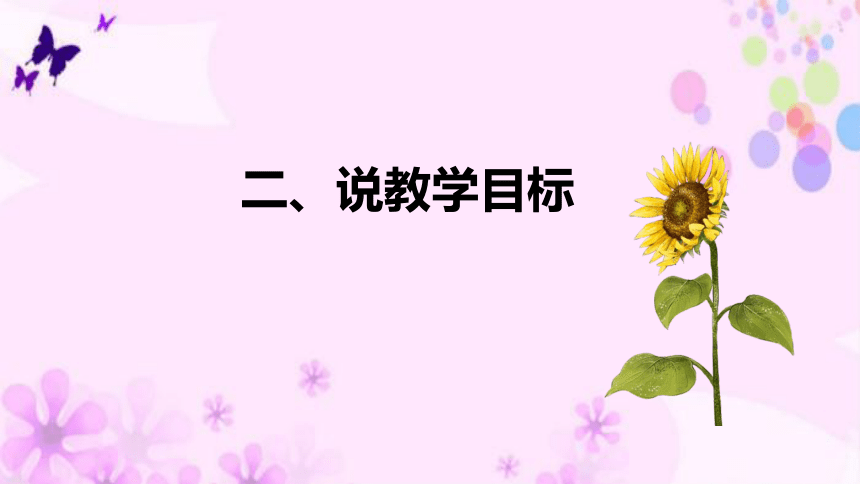 二、说教学目标